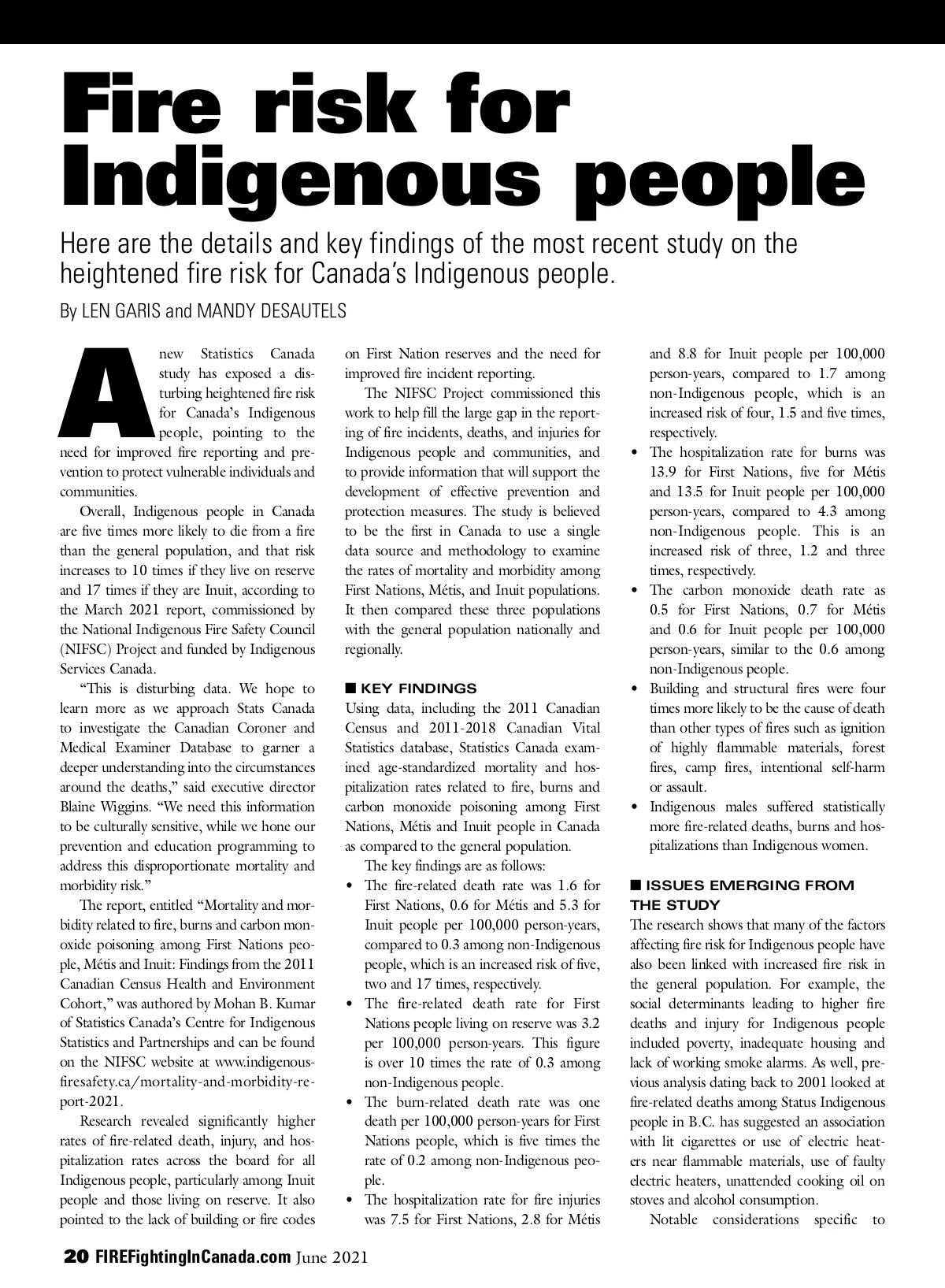 Fire risk for Indigenous people

Here are the details and key findings of the most recent study on the heightened fire risk for Canada's Indigenous people.

By LEN GARIS and MANDY DESAUTELS

A new Statistics Canada study has exposed a disturbing heightened fire risk for Canada's Indigenous people, pointing to the need for improved fire reporting and prevention to protect vulnerable individuals and communities.

Overall, Indigenous people in Canada are five times more likely to die from a fire than the general population, and that risk increases to 10 times if they live on reserve and 17 times if they are Inuit, according to the March 2021 report, commissioned by the National Indigenous Fire Safety Council (NIFSC) Project and funded by Indigenous Services Canada.

"This is disturbing data. We hope to learn more as we approach Stats Canada to investigate the Canadian Coroner and Medical Examiner Database to garner a deeper understanding into the circumstances around the deaths," said executive director Blaine Wiggins. "We need this information to be culturally sensitive, while we hone our prevention and education programming to address this disproportionate mortality and morbidity risk."

The report, entitled "Mortality and morbidity related to fire, burns and carbon monoxide poisoning among First Nations people, Métis and Inuit: Findings from the 2011 Canadian Census Health and Environment Cohort," was authored by Mohan B. Kumar of Statistics Canada's Centre for Indigenous Statistics and Partnerships and can be found on the NIFSC website at www.indigenousfiresafety.ca/mortality-and-morbidity-report-2021.

Research revealed significantly higher rates of fire-related death, injury, and hospitalization rates across the board for all Indigenous people, particularly among Inuit people and those living on reserve. It also pointed to the lack of building or fire codes on First Nation reserves and the need for improved fire incident reporting.

The NIFSC Project commissioned this work to help fill the large gap in the reporting of fire incidents, deaths, and injuries for Indigenous people and communities, and to provide information that will support the development of effective prevention and protection measures. The study is believed to be the first in Canada to use a single data source and methodology to examine the rates of mortality and morbidity among First Nations, Métis, and Inuit populations. It then compared these three populations with the general population nationally and regionally.

■ KEY FINDINGS
Using data, including the 2011 Canadian Census and 2011-2018 Canadian Vital Statistics database, Statistics Canada examined age-standardized mortality and hospitalization rates related to fire, burns and carbon monoxide poisoning among First Nations, Métis and Inuit people in Canada as compared to the general population.

The key findings are as follows:
• The fire-related death rate was 1.6 for First Nations, 0.6 for Métis and 5.3 for Inuit people per 100,000 person-years, compared to 0.3 among non-Indigenous people, which is an increased risk of five, two and 17 times, respectively.
• The fire-related death rate for First Nations people living on reserve was 3.2 per 100,000 person-years. This figure is over 10 times the rate of 0.3 among non-Indigenous people.
• The burn-related death rate was one death per 100,000 person-years for First Nations people, which is five times the rate of 0.2 among non-Indigenous people.
• The hospitalization rate for fire injuries was 7.5 for First Nations, 2.8 for Métis and 8.8 for Inuit people per 100,000 person-years, compared to 1.7 among non-Indigenous people, which is an increased risk of four, 1.5 and five times, respectively.
• The hospitalization rate for burns was 13.9 for First Nations, five for Métis and 13.5 for Inuit people per 100,000 person-years, compared to 4.3 among non-Indigenous people. This is an increased risk of three, 1.2 and three times, respectively.
• The carbon monoxide death rate as 0.5 for First Nations, 0.7 for Métis and 0.6 for Inuit people per 100,000 person-years, similar to the 0.6 among non-Indigenous people.
• Building and structural fires were four times more likely to be the cause of death than other types of fires such as ignition of highly flammable materials, forest fires, camp fires, intentional self-harm or assault.
• Indigenous males suffered statistically more fire-related deaths, burns and hospitalizations than Indigenous women.

■ ISSUES EMERGING FROM THE STUDY
The research shows that many of the factors affecting fire risk for Indigenous people have also been linked with increased fire risk in the general population. For example, the social determinants leading to higher fire deaths and injury for Indigenous people included poverty, inadequate housing and lack of working smoke alarms. As well, previous analysis dating back to 2001 looked at fire-related deaths among Status Indigenous people in B.C. has suggested an association with lit cigarettes or use of electric heaters near flammable materials, use of faulty electric heaters, unattended cooking oil on stoves and alcohol consumption.

Notable considerations specific to

20 FIREFightingInCanada.com June 2021